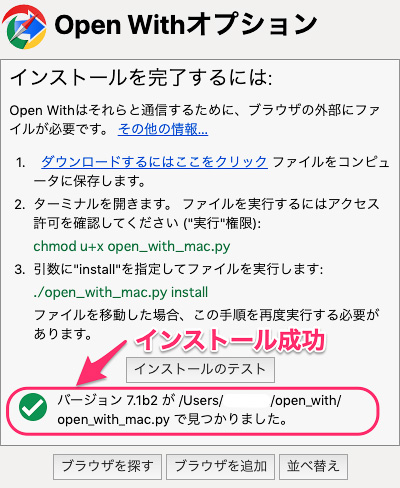 Open Withオプション

インストールを完了するには:

Open Withはそれらと通信するために、ブラウザの外部にファイルが必要です。 その他の情報...

1. ダウンロードするにはここをクリック ファイルをコンピュータに保存します。

2. ターミナルを開きます。 ファイルを実行するにはアクセス許可を確認してください ("実行"権限):
chmod u+x open_with_mac.py

3. 引数に"install"を指定してファイルを実行します:
./open_with_mac.py install
ファイルを移動した場合、この手順を再度実行する必要があります。

インストール成功

インストールのテスト

バージョン 7.1b2 が /Users/ /open_with/open_with_mac.py で見つかりました。

ブラウザを探す ブラウザを追加 並べ替え